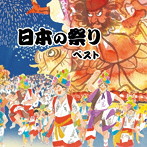 日本の祭り
ベスト